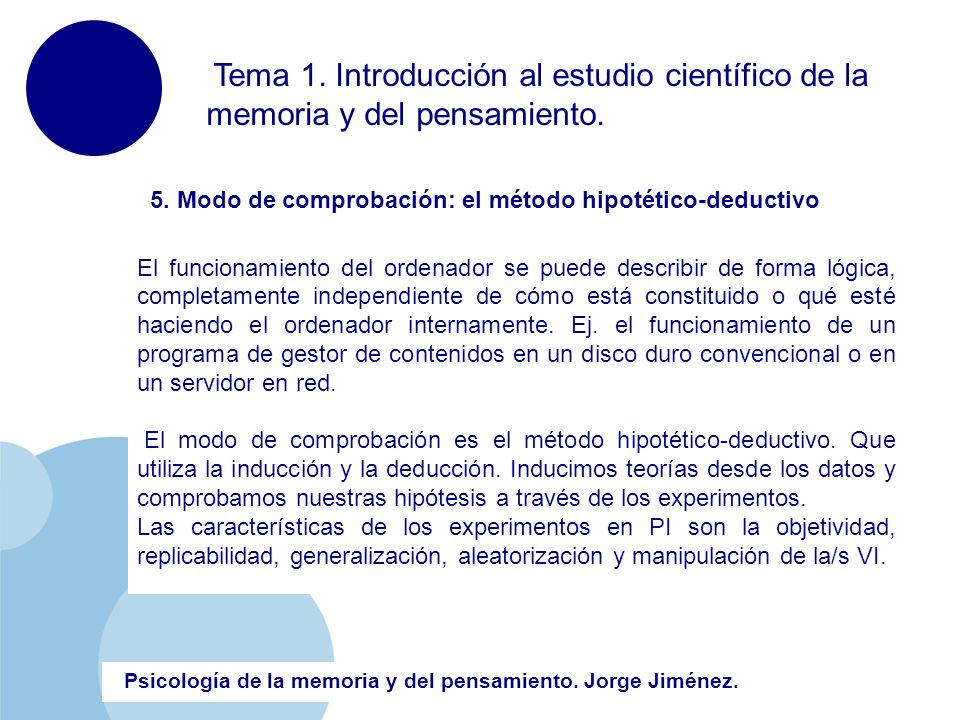 Tema 1. Introducción al estudio científico de la memoria y del pensamiento.

5. Modo de comprobación: el método hipotético-deductivo

El funcionamiento del ordenador se puede describir de forma lógica, completamente independiente de cómo está constituido o qué esté haciendo el ordenador internamente. Ej. el funcionamiento de un programa de gestor de contenidos en un disco duro convencional o en un servidor en red.

El modo de comprobación es el método hipotético-deductivo. Que utiliza la inducción y la deducción. Inducimos teorías desde los datos y comprobamos nuestras hipótesis a través de los experimentos.
Las características de los experimentos en PI son la objetividad, replicabilidad, generalización, aleatorización y manipulación de la/s VI.

Psicología de la memoria y del pensamiento. Jorge Jiménez.